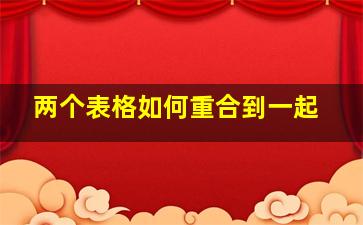 两个表格如何重合到一起